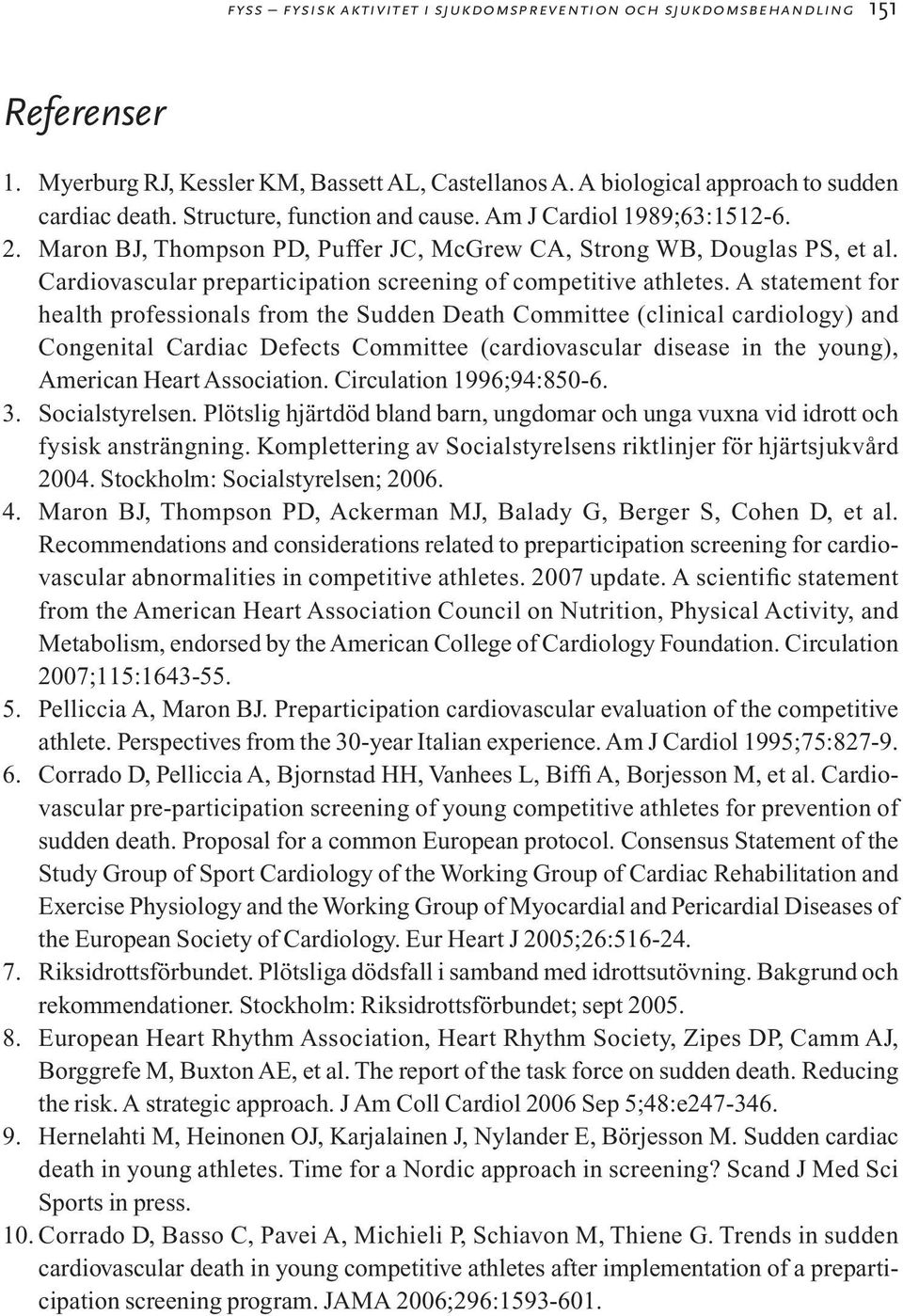 FYSS – FYSISK AKTIVITET I SJUKDOMSPREVENTION OCH SJUKDOMSBEHANDLING 151

Referenser

1. Myerburg RJ, Kessler KM, Bassett AL, Castellanos A. A biological approach to sudden cardiac death. Structure, function and cause. Am J Cardiol 1989;63:1512-6.
2. Maron BJ, Thompson PD, Puffer JC, McGrew CA, Strong WB, Douglas PS, et al. Cardiovascular preparticipation screening of competitive athletes. A statement for health professionals from the Sudden Death Committee (clinical cardiology) and Congenital Cardiac Defects Committee (cardiovascular disease in the young), American Heart Association. Circulation 1996;94:850-6.
3. Socialstyrelsen. Plötslig hjärtdöd bland barn, ungdomar och unga vuxna vid idrott och fysisk ansträngning. Komplettering av Socialstyrelsens riktlinjer för hjärtsjukvård 2004. Stockholm: Socialstyrelsen; 2006.
4. Maron BJ, Thompson PD, Ackerman MJ, Balady G, Berger S, Cohen D, et al. Recommendations and considerations related to preparticipation screening for cardiovascular abnormalities in competitive athletes. 2007 update. A scientific statement from the American Heart Association Council on Nutrition, Physical Activity, and Metabolism, endorsed by the American College of Cardiology Foundation. Circulation 2007;115:1643-55.
5. Pelliccia A, Maron BJ. Preparticipation cardiovascular evaluation of the competitive athlete. Perspectives from the 30-year Italian experience. Am J Cardiol 1995;75:827-9.
6. Corrado D, Pelliccia A, Bjornstad HH, Vanhees L, Biffi A, Borjesson M, et al. Cardiovascular pre-participation screening of young competitive athletes for prevention of sudden death. Proposal for a common European protocol. Consensus Statement of the Study Group of Sport Cardiology of the Working Group of Cardiac Rehabilitation and Exercise Physiology and the Working Group of Myocardial and Pericardial Diseases of the European Society of Cardiology. Eur Heart J 2005;26:516-24.
7. Riksidrottsförbundet. Plötsliga dödsfall i samband med idrottsutövning. Bakgrund och rekommendationer. Stockholm: Riksidrottsförbundet; sept 2005.
8. European Heart Rhythm Association, Heart Rhythm Society, Zipes DP, Camm AJ, Borggrefe M, Buxton AE, et al. The report of the task force on sudden death. Reducing the risk. A strategic approach. J Am Coll Cardiol 2006 Sep 5;48:e247-346.
9. Hernelahti M, Heinonen OJ, Karjalainen J, Nylander E, Börjesson M. Sudden cardiac death in young athletes. Time for a Nordic approach in screening? Scand J Med Sci Sports in press.
10. Corrado D, Basso C, Pavei A, Michieli P, Schiavon M, Thiene G. Trends in sudden cardiovascular death in young competitive athletes after implementation of a preparticipation screening program. JAMA 2006;296:1593-601.